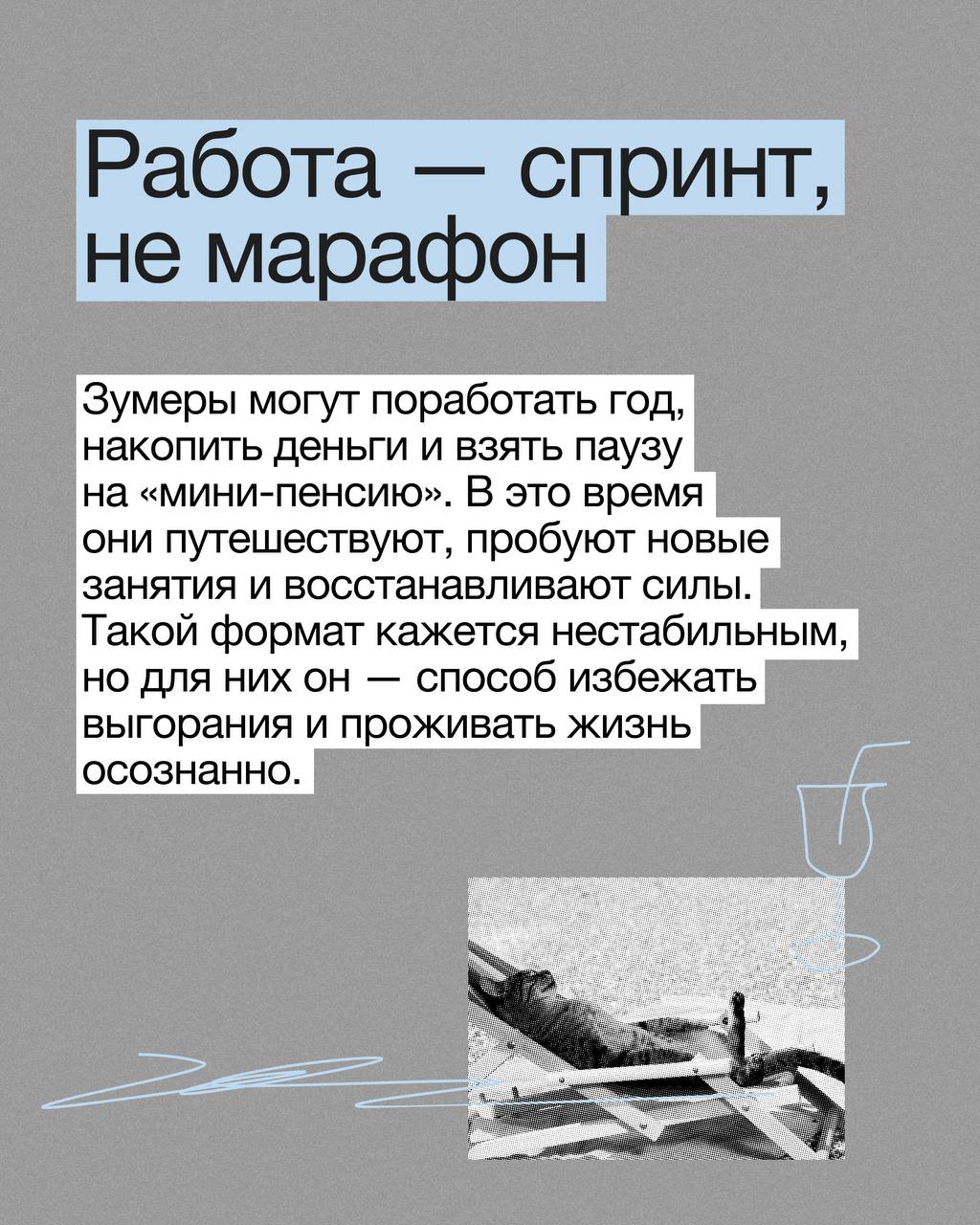 Работа — спринт, не марафон

Зумеры могут поработать год, накопить деньги и взять паузу на «мини-пенсию». В это время они путешествуют, пробуют новые занятия и восстанавливают силы. Такой формат кажется нестабильным, но для них он — способ избежать выгорания и проживать жизнь осознанно.